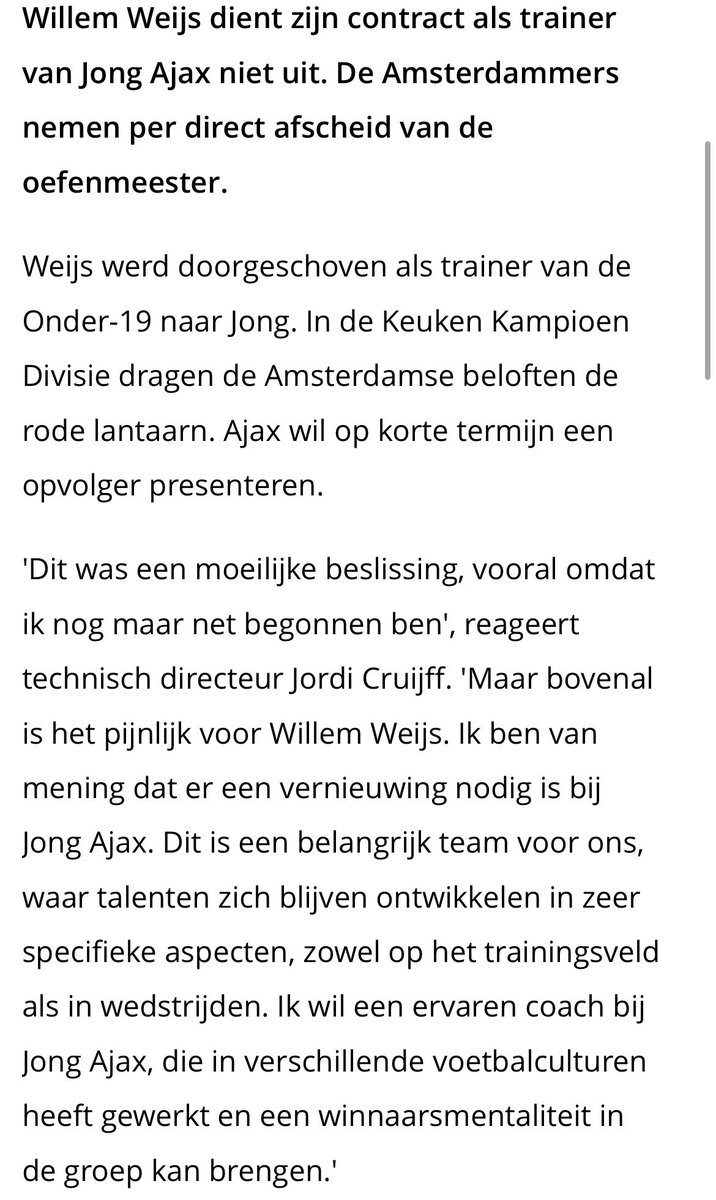 Willem Weijs dient zijn contract als trainer van Jong Ajax niet uit. De Amsterdammers nemen per direct afscheid van de oefenmeester.

Weijs werd doorgeschoven als trainer van de Onder-19 naar Jong. In de Keuken Kampioen Divisie dragen de Amsterdamse beloften de rode lantaarn. Ajax wil op korte termijn een opvolger presenteren.

'Dit was een moeilijke beslissing, vooral omdat ik nog maar net begonnen ben', reageert technisch directeur Jordi Cruijff. 'Maar bovenal is het pijnlijk voor Willem Weijs. Ik ben van mening dat er een vernieuwing nodig is bij Jong Ajax. Dit is een belangrijk team voor ons, waar talenten zich blijven ontwikkelen in zeer specifieke aspecten, zowel op het trainingsveld als in wedstrijden. Ik wil een ervaren coach bij Jong Ajax, die in verschillende voetbalculturen heeft gewerkt en een winnaarsmentaliteit in de groep kan brengen.'